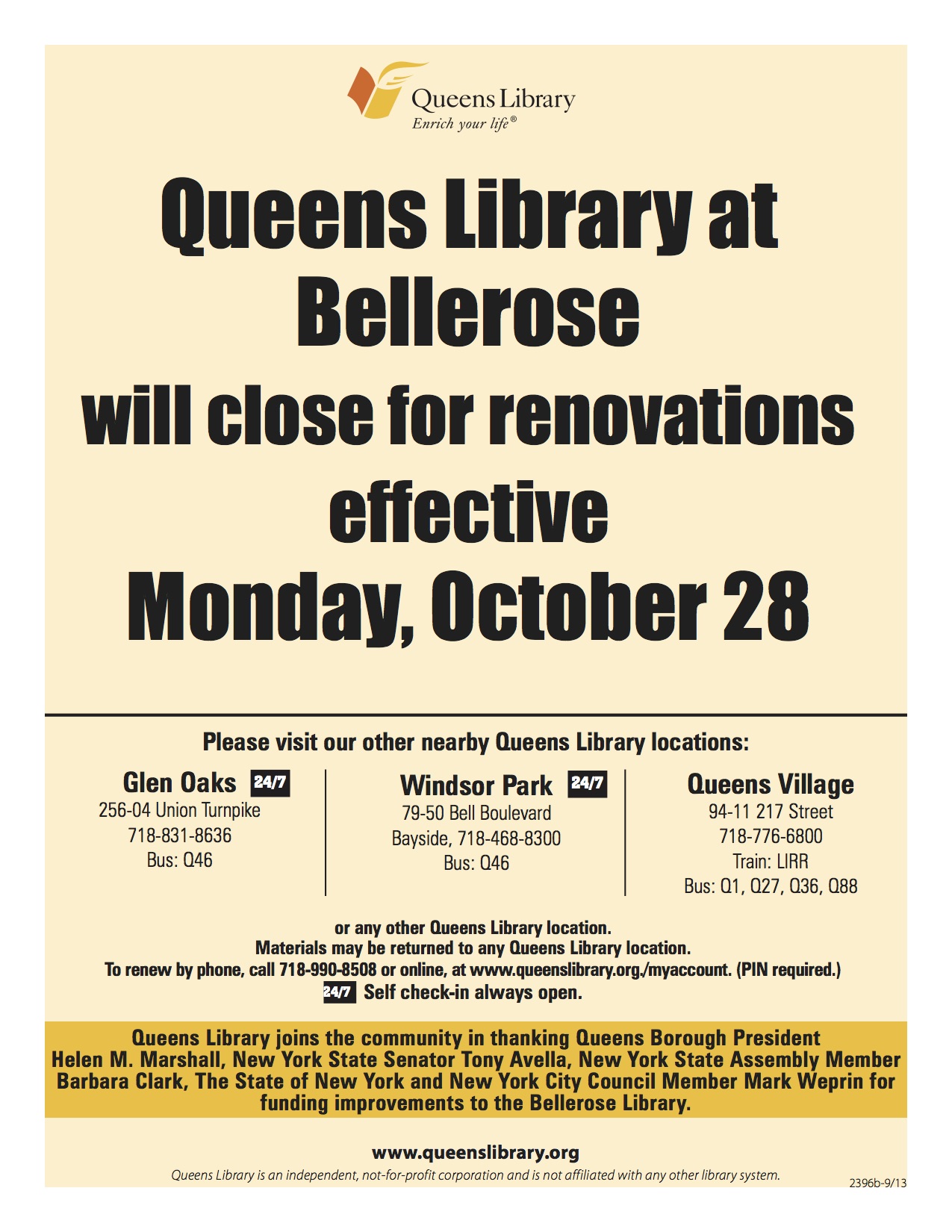 Queens Library
Enrich your life®

Queens Library at Bellerose
will close for renovations effective
Monday, October 28

Please visit our other nearby Queens Library locations:

Glen Oaks 24/7
256-04 Union Turnpike
718-831-8636
Bus: Q46

Windsor Park 24/7
79-50 Bell Boulevard
Bayside, 718-468-8300
Bus: Q46

Queens Village
94-11 217 Street
718-776-6800
Train: LIRR
Bus: Q1, Q27, Q36, Q88

or any other Queens Library location.
Materials may be returned to any Queens Library location.
To renew by phone, call 718-990-8508 or online, at www.queenslibrary.org./myaccount. (PIN required.)
24/7 Self check-in always open.

Queens Library joins the community in thanking Queens Borough President Helen M. Marshall, New York State Senator Tony Avella, New York State Assembly Member Barbara Clark, The State of New York and New York City Council Member Mark Weprin for funding improvements to the Bellerose Library.

www.queenslibrary.org
Queens Library is an independent, not-for-profit corporation and is not affiliated with any other library system.
2396b-9/13